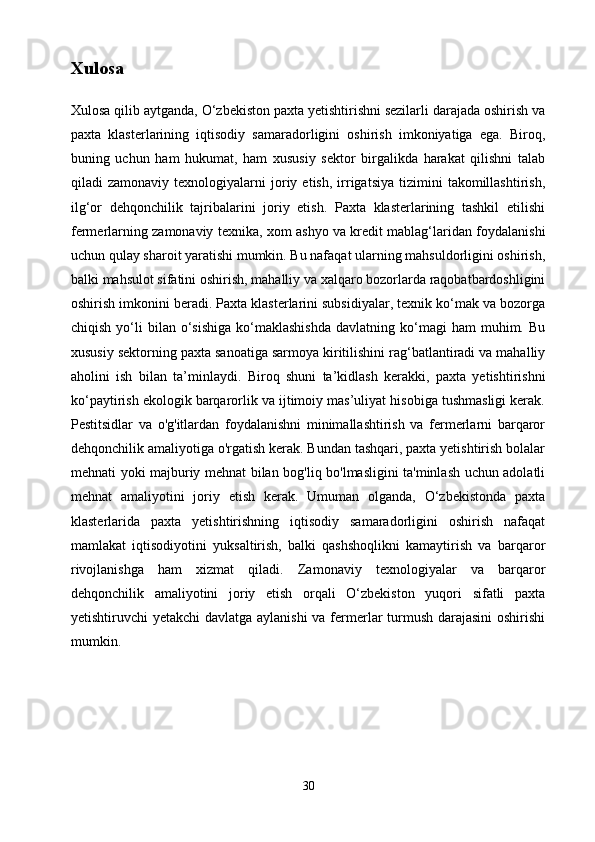 Xulosa

Xulosa qilib aytganda, O‘zbekiston paxta yetishtirishni sezilarli darajada oshirish va paxta klasterlarining iqtisodiy samaradorligini oshirish imkoniyatiga ega. Biroq, buning uchun ham hukumat, ham xususiy sektor birgalikda harakat qilishni talab qiladi zamonaviy texnologiyalarni joriy etish, irrigatsiya tizimini takomillashtirish, ilg‘or dehqonchilik tajribalarini joriy etish. Paxta klasterlarining tashkil etilishi fermerlarning zamonaviy texnika, xom ashyo va kredit mablag‘laridan foydalanishi uchun qulay sharoit yaratishi mumkin. Bu nafaqat ularning mahsuldorligini oshirish, balki mahsulot sifatini oshirish, mahalliy va xalqaro bozorlarda raqobatbardoshligini oshirish imkonini beradi. Paxta klasterlarini subsidiyalar, texnik ko‘mak va bozorga chiqish yo‘li bilan o‘sishiga ko‘maklashishda davlatning ko‘magi ham muhim. Bu xususiy sektorning paxta sanoatiga sarmoya kiritilishini rag‘batlantiradi va mahalliy aholini ish bilan ta’minlaydi. Biroq shuni ta’kidlash kerakki, paxta yetishtirishni ko‘paytirish ekologik barqarorlik va ijtimoiy mas’uliyat hisobiga tushmasligi kerak. Pestitsidlar va o'g'itlardan foydalanishni minimallashtirish va fermerlarni barqaror dehqonchilik amaliyotiga o'rgatish kerak. Bundan tashqari, paxta yetishtirish bolalar mehnati yoki majburiy mehnat bilan bog'liq bo'lmasligini ta'minlash uchun adolatli mehnat amaliyotini joriy etish kerak. Umuman olganda, O‘zbekistonda paxta klasterlarida paxta yetishtirishning iqtisodiy samaradorligini oshirish nafaqat mamlakat iqtisodiyotini yuksaltirish, balki qashshoqlikni kamaytirish va barqaror rivojlanishga ham xizmat qiladi. Zamonaviy texnologiyalar va barqaror dehqonchilik amaliyotini joriy etish orqali O‘zbekiston yuqori sifatli paxta yetishtiruvchi yetakchi davlatga aylanishi va fermerlar turmush darajasini oshirishi mumkin.

30